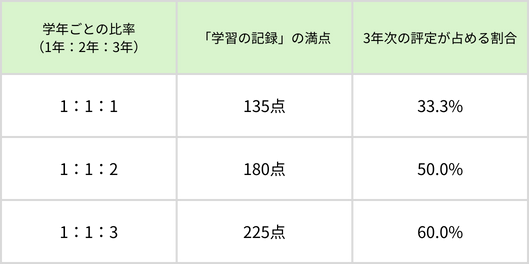 | 学年ごとの比率 (1年：2年：3年) | 「学習の記録」の満点 | 3年次の評定が占める割合 |
|---|---|---|
| 1：1：1 | 135点 | 33.3% |
| 1：1：2 | 180点 | 50.0% |
| 1：1：3 | 225点 | 60.0% |